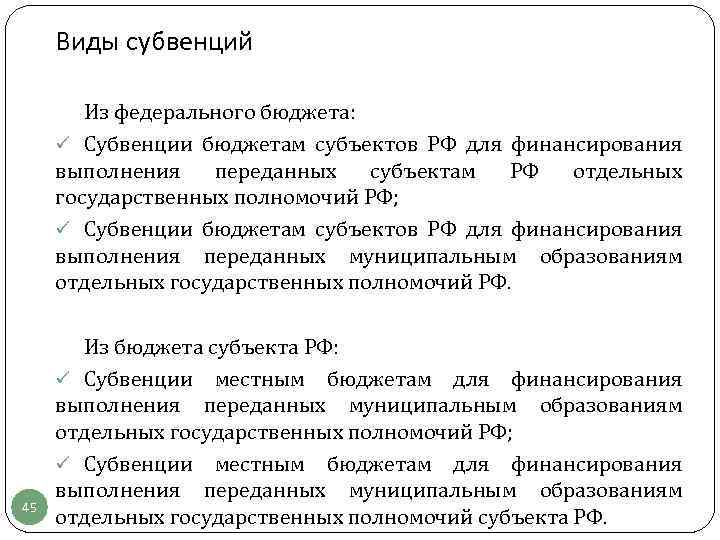 Виды субвенций

Из федерального бюджета:

✓ Субвенции бюджетам субъектов РФ для финансирования выполнения переданных субъектам РФ отдельных государственных полномочий РФ;

✓ Субвенции бюджетам субъектов РФ для финансирования выполнения переданных муниципальным образованиям отдельных государственных полномочий РФ.

Из бюджета субъекта РФ:

✓ Субвенции местным бюджетам для финансирования выполнения переданных муниципальным образованиям отдельных государственных полномочий РФ;

✓ Субвенции местным бюджетам для финансирования выполнения переданных муниципальным образованиям отдельных государственных полномочий субъекта РФ.

45